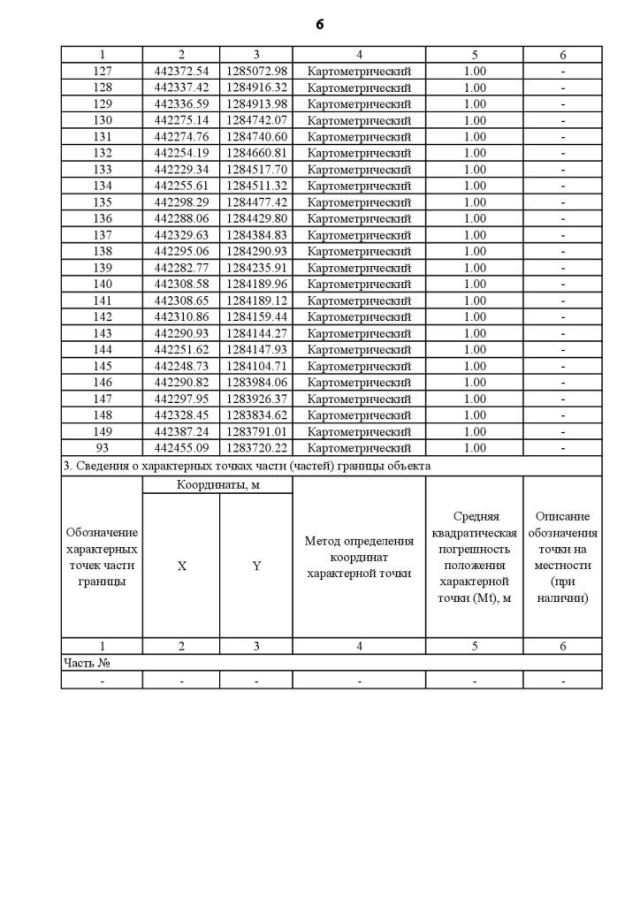 6

| 1 | 2 | 3 | 4 | 5 | 6 |
|---|---|---|---|---|---|
| 127 | 442372.54 | 1285072.98 | Картометрический | 1.00 | - |
| 128 | 442337.42 | 1284916.32 | Картометрический | 1.00 | - |
| 129 | 442336.59 | 1284913.98 | Картометрический | 1.00 | - |
| 130 | 442275.14 | 1284742.07 | Картометрический | 1.00 | - |
| 131 | 442274.76 | 1284740.60 | Картометрический | 1.00 | - |
| 132 | 442254.19 | 1284660.81 | Картометрический | 1.00 | - |
| 133 | 442229.34 | 1284517.70 | Картометрический | 1.00 | - |
| 134 | 442255.61 | 1284511.32 | Картометрический | 1.00 | - |
| 135 | 442298.29 | 1284477.42 | Картометрический | 1.00 | - |
| 136 | 442288.06 | 1284429.80 | Картометрический | 1.00 | - |
| 137 | 442329.63 | 1284384.83 | Картометрический | 1.00 | - |
| 138 | 442295.06 | 1284290.93 | Картометрический | 1.00 | - |
| 139 | 442282.77 | 1284235.91 | Картометрический | 1.00 | - |
| 140 | 442308.58 | 1284189.96 | Картометрический | 1.00 | - |
| 141 | 442308.65 | 1284189.12 | Картометрический | 1.00 | - |
| 142 | 442310.86 | 1284159.44 | Картометрический | 1.00 | - |
| 143 | 442290.93 | 1284144.27 | Картометрический | 1.00 | - |
| 144 | 442251.62 | 1284147.93 | Картометрический | 1.00 | - |
| 145 | 442248.73 | 1284104.71 | Картометрический | 1.00 | - |
| 146 | 442290.82 | 1283984.06 | Картометрический | 1.00 | - |
| 147 | 442297.95 | 1283926.37 | Картометрический | 1.00 | - |
| 148 | 442328.45 | 1283834.62 | Картометрический | 1.00 | - |
| 149 | 442387.24 | 1283791.01 | Картометрический | 1.00 | - |
| 93 | 442455.09 | 1283720.22 | Картометрический | 1.00 | - |

3. Сведения о характерных точках части (частей) границы объекта

| Обозначение характерных точек части границы | Координаты, м X | Координаты, м Y | Метод определения координат характерной точки | Средняя квадратическая погрешность положения характерной точки (Mt), м | Описание обозначения точки на местности (при наличии) |
|---|---|---|---|---|---|
| 1 | 2 | 3 | 4 | 5 | 6 |
| Часть № | | | | | |
| - | - | - | - | - | - |